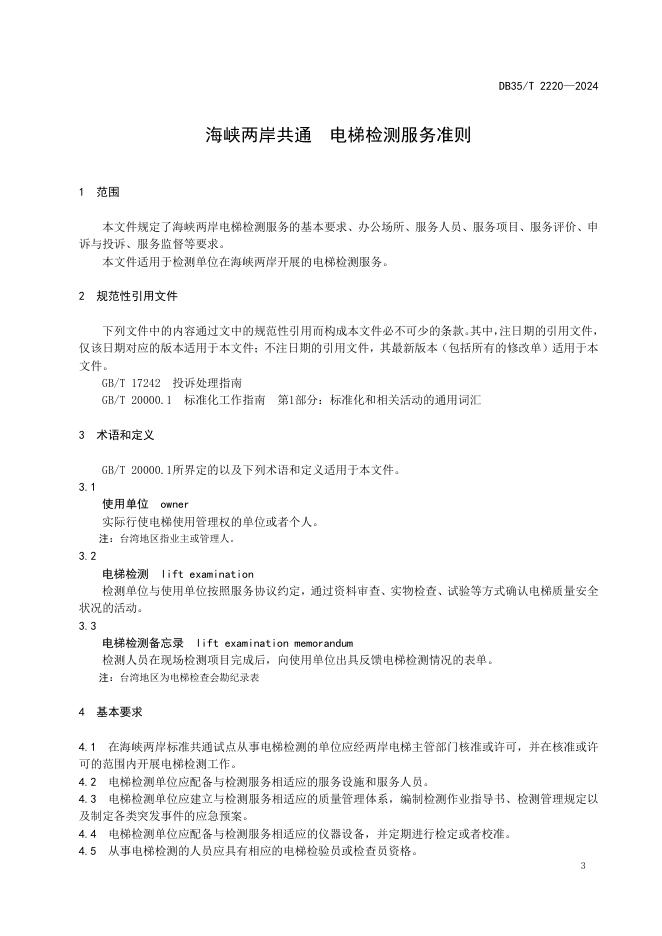 DB35/T 2220—2024

海峡两岸共通　电梯检测服务准则

1　范围

本文件规定了海峡两岸电梯检测服务的基本要求、办公场所、服务人员、服务项目、服务评价、申诉与投诉、服务监督等要求。

本文件适用于检测单位在海峡两岸开展的电梯检测服务。

2　规范性引用文件

下列文件中的内容通过文中的规范性引用而构成本文件必不可少的条款。其中，注日期的引用文件，仅该日期对应的版本适用于本文件；不注日期的引用文件，其最新版本（包括所有的修改单）适用于本文件。

GB/T 17242　投诉处理指南

GB/T 20000.1　标准化工作指南　第1部分：标准化和相关活动的通用词汇

3　术语和定义

GB/T 20000.1所界定的以及下列术语和定义适用于本文件。

3.1

使用单位　owner

实际行使电梯使用管理权的单位或者个人。

注：台湾地区指业主或管理人。

3.2

电梯检测　lift examination

检测单位与使用单位按照服务协议约定，通过资料审查、实物检查、试验等方式确认电梯质量安全状况的活动。

3.3

电梯检测备忘录　lift examination memorandum

检测人员在现场检测项目完成后，向使用单位出具反馈电梯检测情况的表单。

注：台湾地区为电梯检查会勘纪录表

4　基本要求

4.1　在海峡两岸标准共通试点从事电梯检测的单位应经两岸电梯主管部门核准或许可，并在核准或许可的范围内开展电梯检测工作。

4.2　电梯检测单位应配备与检测服务相适应的服务设施和服务人员。

4.3　电梯检测单位应建立与检测服务相适应的质量管理体系，编制检测作业指导书、检测管理规定以及制定各类突发事件的应急预案。

4.4　电梯检测单位应配备与检测服务相适应的仪器设备，并定期进行检定或者校准。

4.5　从事电梯检测的人员应具有相应的电梯检验员或检查员资格。

3